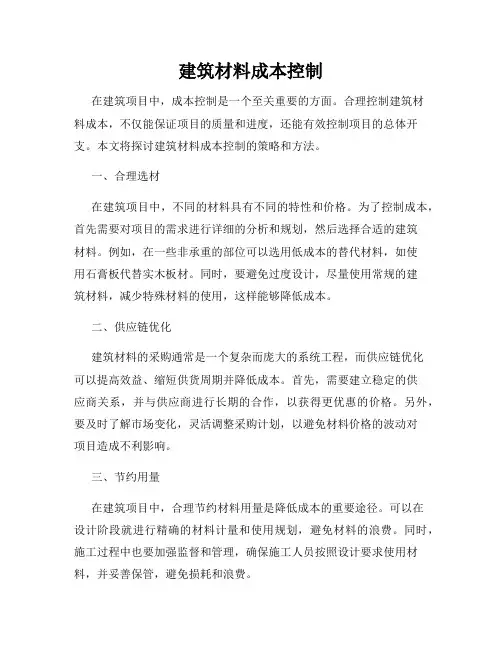 建筑材料成本控制

在建筑项目中，成本控制是一个至关重要的方面。合理控制建筑材料成本，不仅能保证项目的质量和进度，还能有效控制项目的总体开支。本文将探讨建筑材料成本控制的策略和方法。

一、合理选材

在建筑项目中，不同的材料具有不同的特性和价格。为了控制成本，首先需要对项目的需求进行详细的分析和规划，然后选择合适的建筑材料。例如，在一些非承重的部位可以选用低成本的替代材料，如使用石膏板代替实木板材。同时，要避免过度设计，尽量使用常规的建筑材料，减少特殊材料的使用，这样能够降低成本。

二、供应链优化

建筑材料的采购通常是一个复杂而庞大的系统工程，而供应链优化可以提高效益、缩短供货周期并降低成本。首先，需要建立稳定的供应商关系，并与供应商进行长期的合作，以获得更优惠的价格。另外，要及时了解市场变化，灵活调整采购计划，以避免材料价格的波动对项目造成不利影响。

三、节约用量

在建筑项目中，合理节约材料用量是降低成本的重要途径。可以在设计阶段就进行精确的材料计量和使用规划，避免材料的浪费。同时，施工过程中也要加强监督和管理，确保施工人员按照设计要求使用材料，并妥善保管，避免损耗和浪费。